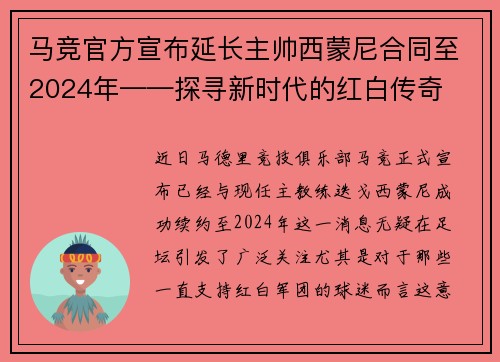 马竞官方宣布延长主帅西蒙尼合同至2024年——探寻新时代的红白传奇

近日马德里竞技俱乐部马竞正式宣布已经与现任主教练迭戈西蒙尼成功续约至2024年这一消息无疑在足坛引发了广泛关注尤其是对于那些一直支持红白军团的球迷而言这意